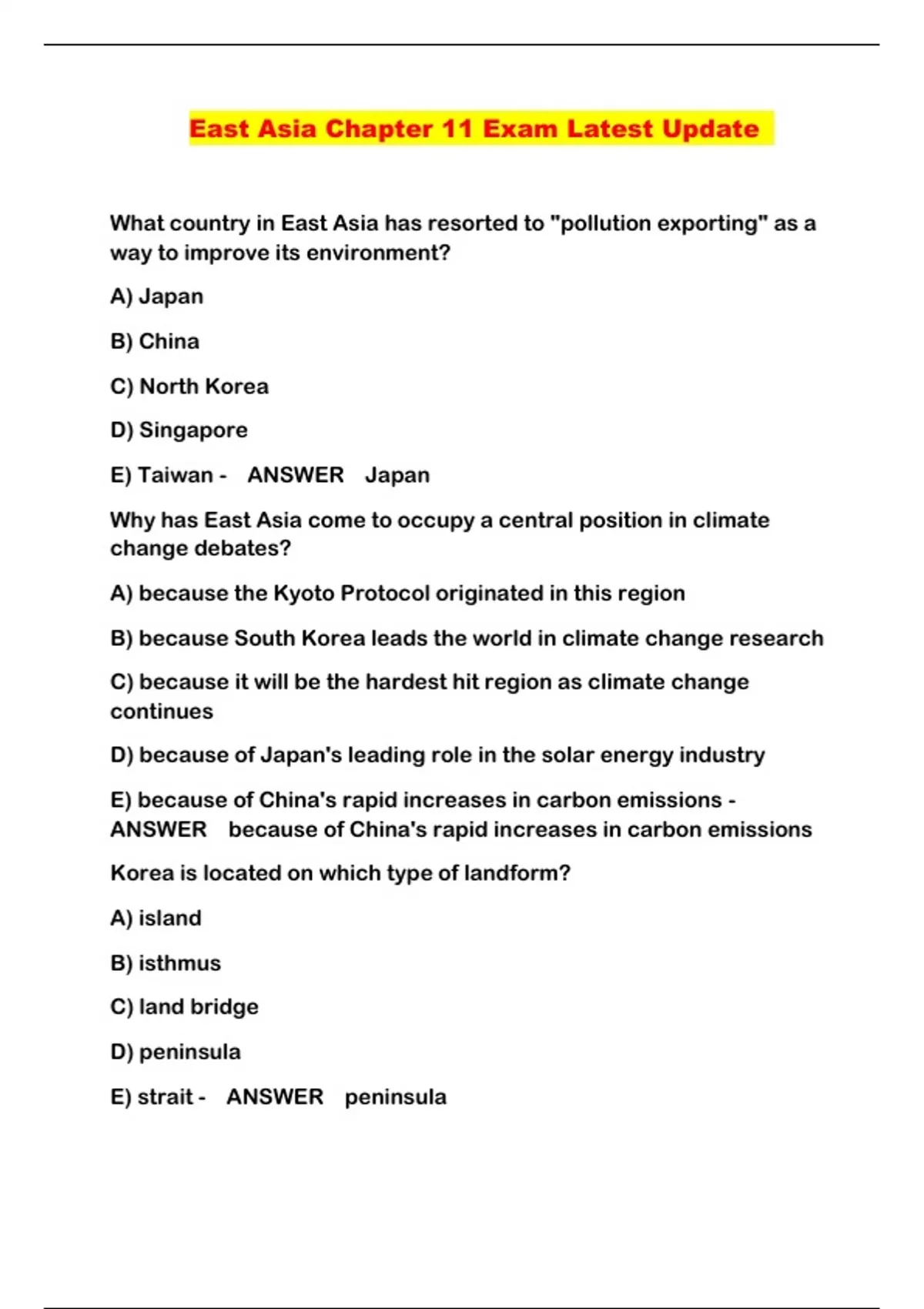 East Asia Chapter 11 Exam Latest Update

What country in East Asia has resorted to "pollution exporting" as a way to improve its environment?

A) Japan

B) China

C) North Korea

D) Singapore

E) Taiwan - ANSWER Japan

Why has East Asia come to occupy a central position in climate change debates?

A) because the Kyoto Protocol originated in this region

B) because South Korea leads the world in climate change research

C) because it will be the hardest hit region as climate change continues

D) because of Japan's leading role in the solar energy industry

E) because of China's rapid increases in carbon emissions - ANSWER because of China's rapid increases in carbon emissions

Korea is located on which type of landform?

A) island

B) isthmus

C) land bridge

D) peninsula

E) strait - ANSWER peninsula